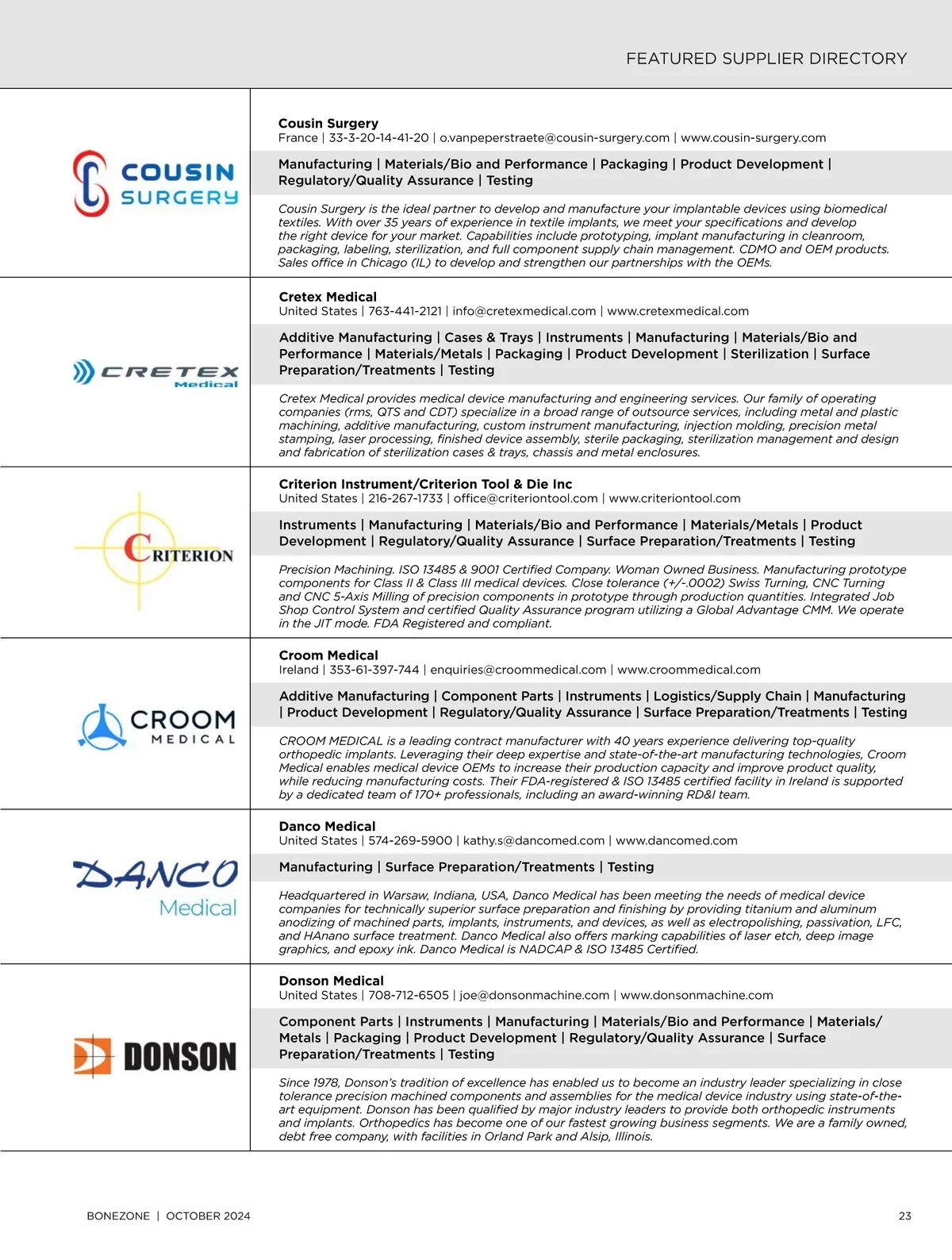 FEATURED SUPPLIER DIRECTORY

COUSIN SURGERY

Cousin Surgery
France | 33-3-20-14-41-20 | o.vanpeperstraete@cousin-surgery.com | www.cousin-surgery.com

Manufacturing | Materials/Bio and Performance | Packaging | Product Development | Regulatory/Quality Assurance | Testing

Cousin Surgery is the ideal partner to develop and manufacture your implantable devices using biomedical textiles. With over 35 years of experience in textile implants, we meet your specifications and develop the right device for your market. Capabilities include prototyping, implant manufacturing in cleanroom, packaging, labeling, sterilization, and full component supply chain management. CDMO and OEM products. Sales office in Chicago (IL) to develop and strengthen our partnerships with the OEMs.

CRETEX Medical

Cretex Medical
United States | 763-441-2121 | info@cretexmedical.com | www.cretexmedical.com

Additive Manufacturing | Cases & Trays | Instruments | Manufacturing | Materials/Bio and Performance | Materials/Metals | Packaging | Product Development | Sterilization | Surface Preparation/Treatments | Testing

Cretex Medical provides medical device manufacturing and engineering services. Our family of operating companies (rms, QTS and CDT) specialize in a broad range of outsource services, including metal and plastic machining, additive manufacturing, custom instrument manufacturing, injection molding, precision metal stamping, laser processing, finished device assembly, sterile packaging, sterilization management and design and fabrication of sterilization cases & trays, chassis and metal enclosures.

CRITERION

Criterion Instrument/Criterion Tool & Die Inc
United States | 216-267-1733 | office@criteriontool.com | www.criteriontool.com

Instruments | Manufacturing | Materials/Bio and Performance | Materials/Metals | Product Development | Regulatory/Quality Assurance | Surface Preparation/Treatments | Testing

Precision Machining. ISO 13485 & 9001 Certified Company. Woman Owned Business. Manufacturing prototype components for Class II & Class III medical devices. Close tolerance (+/-.0002) Swiss Turning, CNC Turning and CNC 5-Axis Milling of precision components in prototype through production quantities. Integrated Job Shop Control System and certified Quality Assurance program utilizing a Global Advantage CMM. We operate in the JIT mode. FDA Registered and compliant.

CROOM MEDICAL

Croom Medical
Ireland | 353-61-397-744 | enquiries@croommedical.com | www.croommedical.com

Additive Manufacturing | Component Parts | Instruments | Logistics/Supply Chain | Manufacturing | Product Development | Regulatory/Quality Assurance | Surface Preparation/Treatments | Testing

CROOM MEDICAL is a leading contract manufacturer with 40 years experience delivering top-quality orthopedic implants. Leveraging their deep expertise and state-of-the-art manufacturing technologies, Croom Medical enables medical device OEMs to increase their production capacity and improve product quality, while reducing manufacturing costs. Their FDA-registered & ISO 13485 certified facility in Ireland is supported by a dedicated team of 170+ professionals, including an award-winning RD&I team.

DANCO Medical

Danco Medical
United States | 574-269-5900 | kathy.s@dancomed.com | www.dancomed.com

Manufacturing | Surface Preparation/Treatments | Testing

Headquartered in Warsaw, Indiana, USA, Danco Medical has been meeting the needs of medical device companies for technically superior surface preparation and finishing by providing titanium and aluminum anodizing of machined parts, implants, instruments, and devices, as well as electropolishing, passivation, LFC, and HAnano surface treatment. Danco Medical also offers marking capabilities of laser etch, deep image graphics, and epoxy ink. Danco Medical is NADCAP & ISO 13485 Certified.

DONSON

Donson Medical
United States | 708-712-6505 | joe@donsonmachine.com | www.donsonmachine.com

Component Parts | Instruments | Manufacturing | Materials/Bio and Performance | Materials/Metals | Packaging | Product Development | Regulatory/Quality Assurance | Surface Preparation/Treatments | Testing

Since 1978, Donson's tradition of excellence has enabled us to become an industry leader specializing in close tolerance precision machined components and assemblies for the medical device industry using state-of-the-art equipment. Donson has been qualified by major industry leaders to provide both orthopedic instruments and implants. Orthopedics has become one of our fastest growing business segments. We are a family owned, debt free company, with facilities in Orland Park and Alsip, Illinois.

BONEZONE | OCTOBER 2024

23